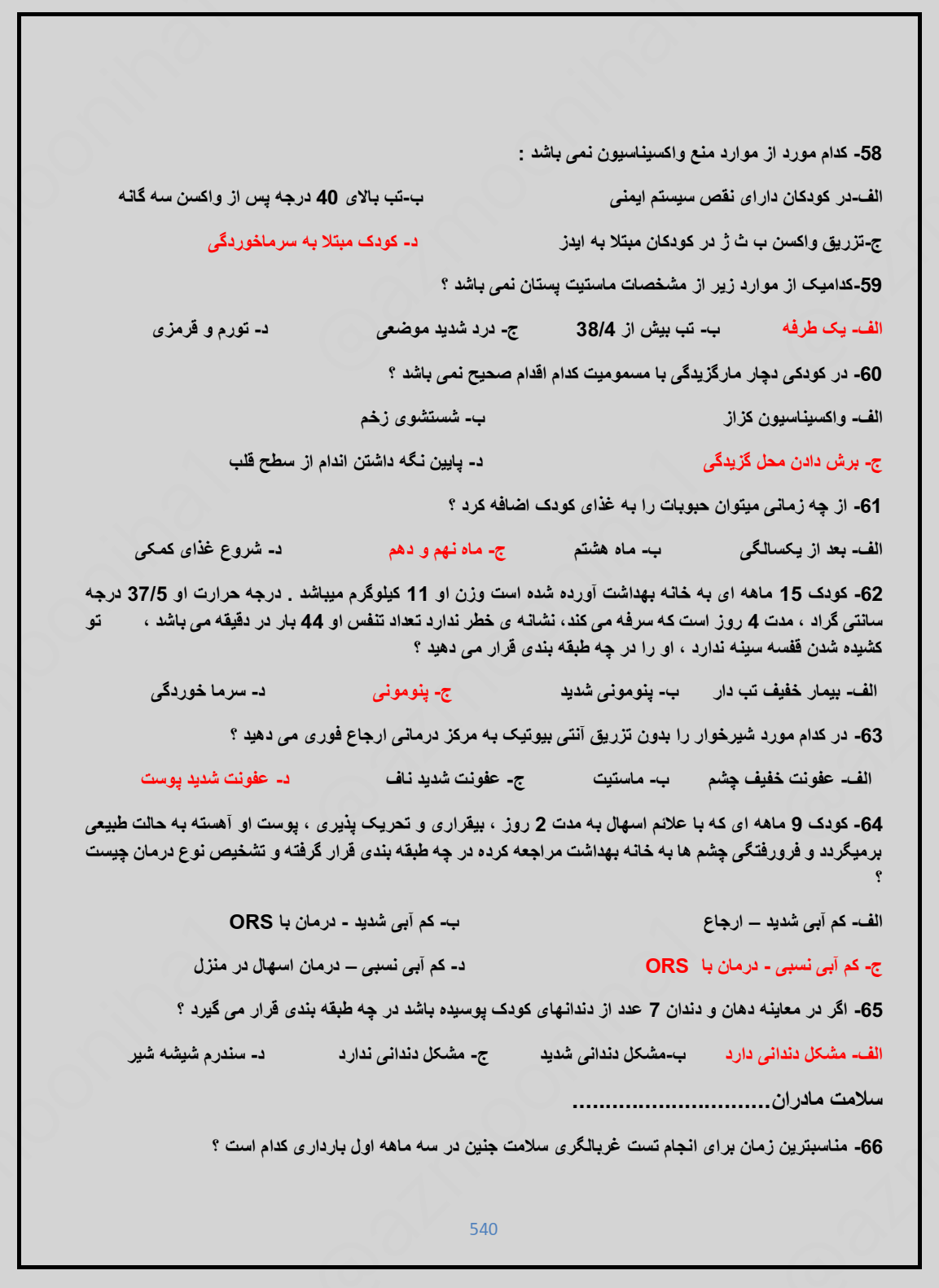 58- کدام مورد از موارد منع واکسیناسیون نمی باشد :

الف-در کودکان دارای نقص سیستم ایمنی ب-تب بالای 40 درجه پس از واکسن سه گانه

ج-تزریق واکسن ب ث ژ در کودکان مبتلا به ایدز د- کودک مبتلا به سرماخوردگی

59-کدامیک از موارد زیر از مشخصات ماستیت پستان نمی باشد ؟

الف- یک طرفه ب- تب بیش از 38/4 ج- درد شدید موضعی د- تورم و قرمزی

60- در کودکی دچار مارگزیدگی با مسمومیت کدام اقدام صحیح نمی باشد ؟

الف- واکسیناسیون کزاز ب- شستشوی زخم

ج- برش دادن محل گزیدگی د- پایین نگه داشتن اندام از سطح قلب

61- از چه زمانی میتوان حبوبات را به غذای کودک اضافه کرد ؟

الف- بعد از یکسالگی ب- ماه هشتم ج- ماه نهم و دهم د- شروع غذای کمکی

62- کودک 15 ماهه ای به خانه بهداشت آورده شده است وزن او 11 کیلوگرم میباشد . درجه حرارت او 37/5 درجه سانتی گراد ، مدت 4 روز است که سرفه می کند، نشانه ی خطر ندارد تعداد تنفس او 44 بار در دقیقه می باشد ، تو کشیده شدن قفسه سینه ندارد ، او را در چه طبقه بندی قرار می دهید ؟

الف- بیمار خفیف تب دار ب- پنومونی شدید ج- پنومونی د- سرما خوردگی

63- در کدام مورد شیرخوار را بدون تزریق آنتی بیوتیک به مرکز درمانی ارجاع فوری می دهید ؟

الف- عفونت خفیف چشم ب- ماستیت ج- عفونت شدید ناف د- عفونت شدید پوست

64- کودک 9 ماهه ای که با علائم اسهال به مدت 2 روز ، بیقراری و تحریک پذیری ، پوست او آهسته به حالت طبیعی برمیگردد و فرورفتگی چشم ها به خانه بهداشت مراجعه کرده در چه طبقه بندی قرار گرفته و تشخیص نوع درمان چیست ؟

الف- کم آبی شدید – ارجاع ب- کم آبی شدید - درمان با ORS

ج- کم آبی نسبی - درمان با ORS د- کم آبی نسبی – درمان اسهال در منزل

65- اگر در معاینه دهان و دندان 7 عدد از دندانهای کودک پوسیده باشد در چه طبقه بندی قرار می گیرد ؟

الف- مشکل دندانی دارد ب-مشکل دندانی شدید ج- مشکل دندانی ندارد د- سندرم شیشه شیر

سلامت مادران..............................

66- مناسبترین زمان برای انجام تست غربالگری سلامت جنین در سه ماهه اول بارداری کدام است ؟

540